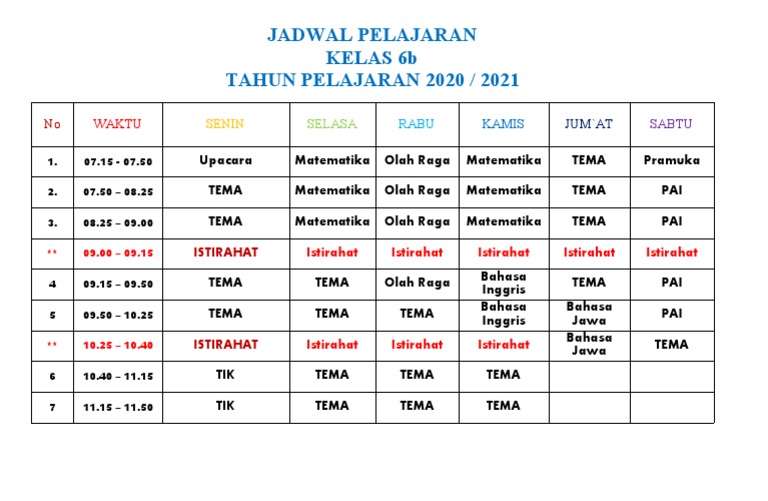 JADWAL PELAJARAN
KELAS 6b
TAHUN PELAJARAN 2020 / 2021

| No | WAKTU | SENIN | SELASA | RABU | KAMIS | JUM`AT | SABTU |
|---|---|---|---|---|---|---|---|
| 1. | 07.15 – 07.50 | Upacara | Matematika | Olah Raga | Matematika | TEMA | Pramuka |
| 2. | 07.50 – 08.25 | TEMA | Matematika | Olah Raga | Matematika | TEMA | PAI |
| 3. | 08.25 – 09.00 | TEMA | Matematika | Olah Raga | Matematika | TEMA | PAI |
| ** | 09.00 – 09.15 | ISTIRAHAT | Istirahat | Istirahat | Istirahat | Istirahat | Istirahat |
| 4 | 09.15 – 09.50 | TEMA | TEMA | Olah Raga | Bahasa Inggris | TEMA | PAI |
| 5 | 09.50 – 10.25 | TEMA | TEMA | TEMA | Bahasa Inggris | Bahasa Jawa | PAI |
| ** | 10.25 – 10.40 | ISTIRAHAT | Istirahat | Istirahat | Istirahat | Bahasa Jawa | TEMA |
| 6 | 10.40 – 11.15 | TIK | TEMA | TEMA | TEMA | | |
| 7 | 11.15 – 11.50 | TIK | TEMA | TEMA | TEMA | | |